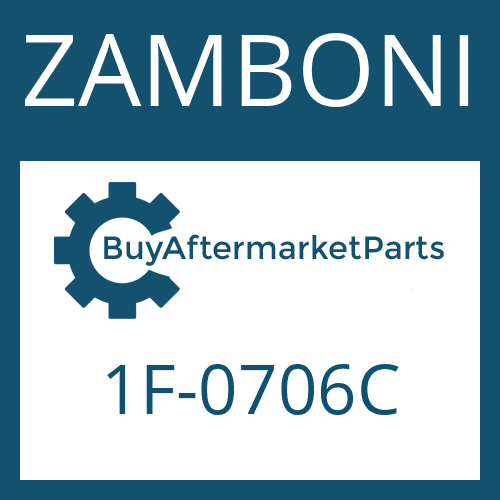 ZAMBONI

BuyAftermarketParts

1F-0706C